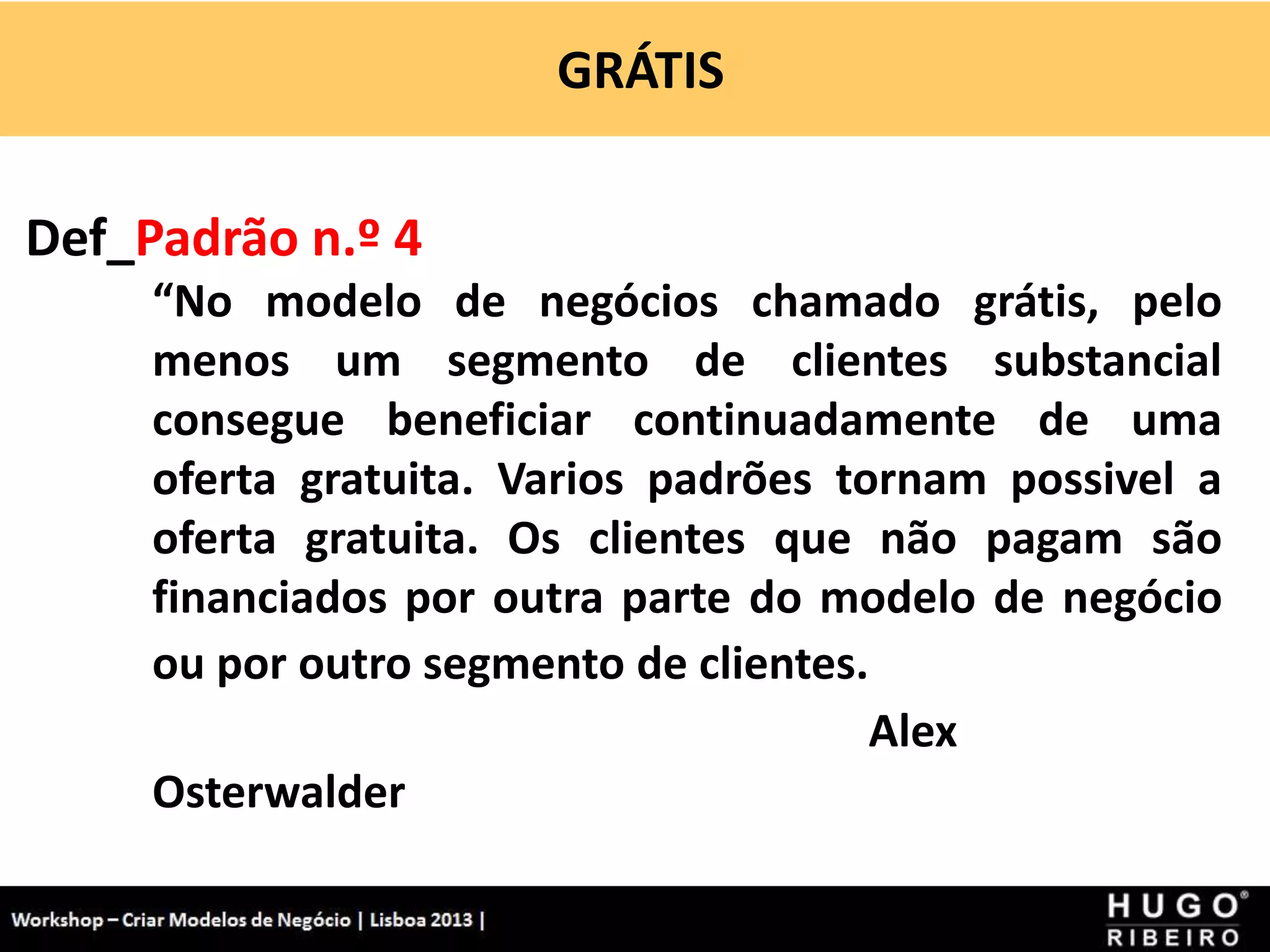 GRÁTIS

Def_Padrão n.º 4

“No modelo de negócios chamado grátis, pelo menos um segmento de clientes substancial consegue beneficiar continuadamente de uma oferta gratuita. Varios padrões tornam possivel a oferta gratuita. Os clientes que não pagam são financiados por outra parte do modelo de negócio ou por outro segmento de clientes.

Alex Osterwalder

Workshop – Criar Modelos de Negócio | Lisboa 2013 |

HUGO® RIBEIRO